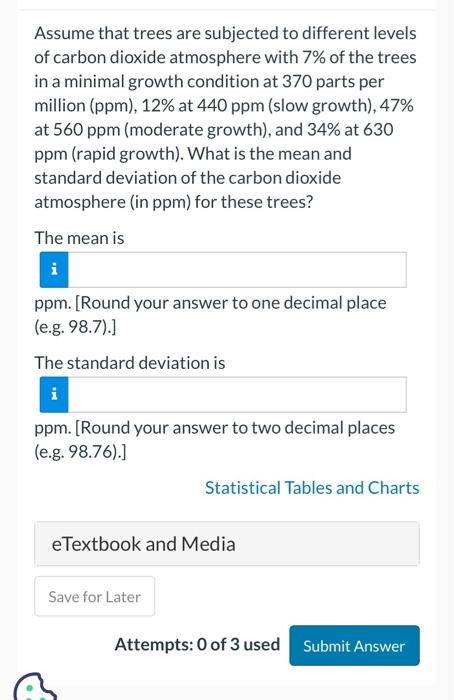 Assume that trees are subjected to different levels of carbon dioxide atmosphere with 7% of the trees in a minimal growth condition at 370 parts per million (ppm), 12% at 440 ppm (slow growth), 47% at 560 ppm (moderate growth), and 34% at 630 ppm (rapid growth). What is the mean and standard deviation of the carbon dioxide atmosphere (in ppm) for these trees?

The mean is

i

ppm. [Round your answer to one decimal place (e.g. 98.7).]

The standard deviation is

i

ppm. [Round your answer to two decimal places (e.g. 98.76).]

Statistical Tables and Charts

eTextbook and Media

Save for Later

Attempts: 0 of 3 used

Submit Answer